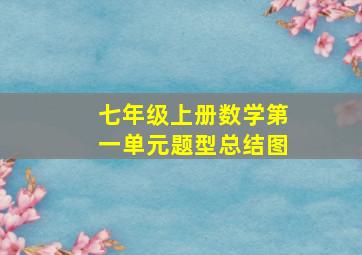 七年级上册数学第一单元题型总结图